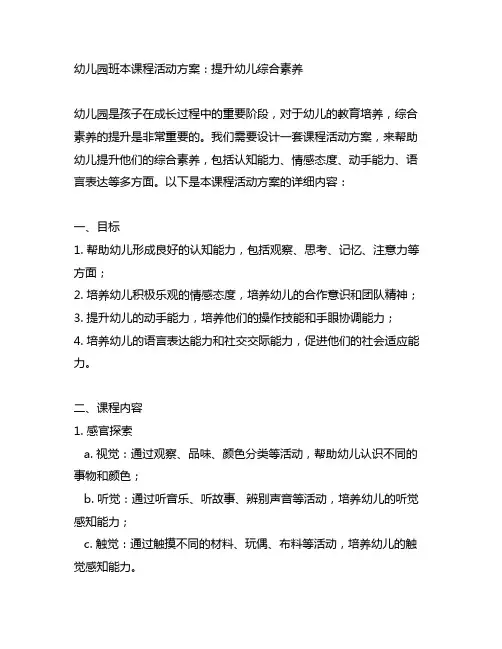 幼儿园班本课程活动方案：提升幼儿综合素养

幼儿园是孩子在成长过程中的重要阶段，对于幼儿的教育培养，综合素养的提升是非常重要的。我们需要设计一套课程活动方案，来帮助幼儿提升他们的综合素养，包括认知能力、情感态度、动手能力、语言表达等多方面。以下是本课程活动方案的详细内容：

一、目标
1. 帮助幼儿形成良好的认知能力，包括观察、思考、记忆、注意力等方面；
2. 培养幼儿积极乐观的情感态度，培养幼儿的合作意识和团队精神；
3. 提升幼儿的动手能力，培养他们的操作技能和手眼协调能力；
4. 培养幼儿的语言表达能力和社交交际能力，促进他们的社会适应能力。

二、课程内容
1. 感官探索
a. 视觉：通过观察、品味、颜色分类等活动，帮助幼儿认识不同的事物和颜色；
b. 听觉：通过听音乐、听故事、辨别声音等活动，培养幼儿的听觉感知能力；
c. 触觉：通过触摸不同的材料、玩偶、布料等活动，培养幼儿的触觉感知能力。